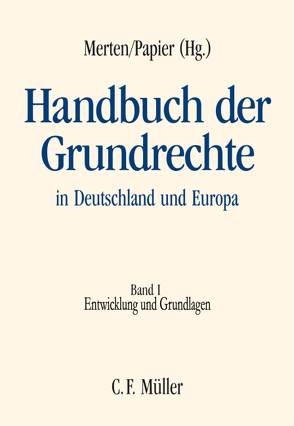 Merten/Papier (Hg.)

Handbuch der Grundrechte

in Deutschland und Europa

Band I
Entwicklung und Grundlagen

C. F. Müller